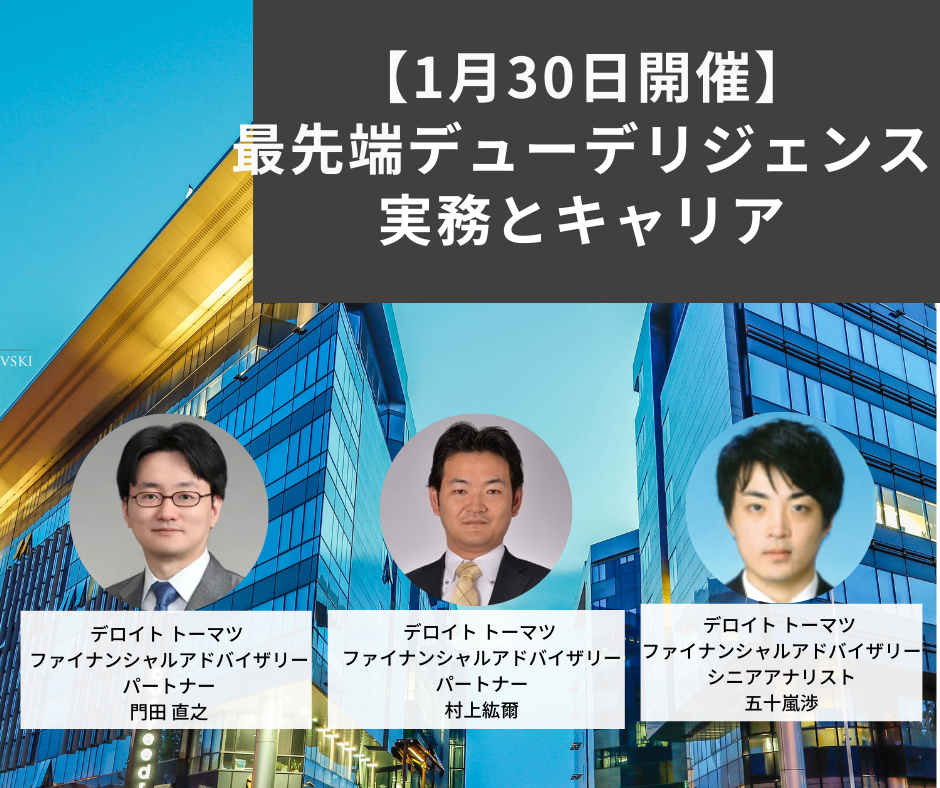 【1月30日開催】
最先端デューデリジェンス
実務とキャリア

VSKI

デロイト トーマツ
ファイナンシャルアドバイザリー
パートナー
門田 直之

デロイト トーマツ
ファイナンシャルアドバイザリー
パートナー
村上紘爾

デロイト トーマツ
ファイナンシャルアドバイザリー
シニアアナリスト
五十嵐渉